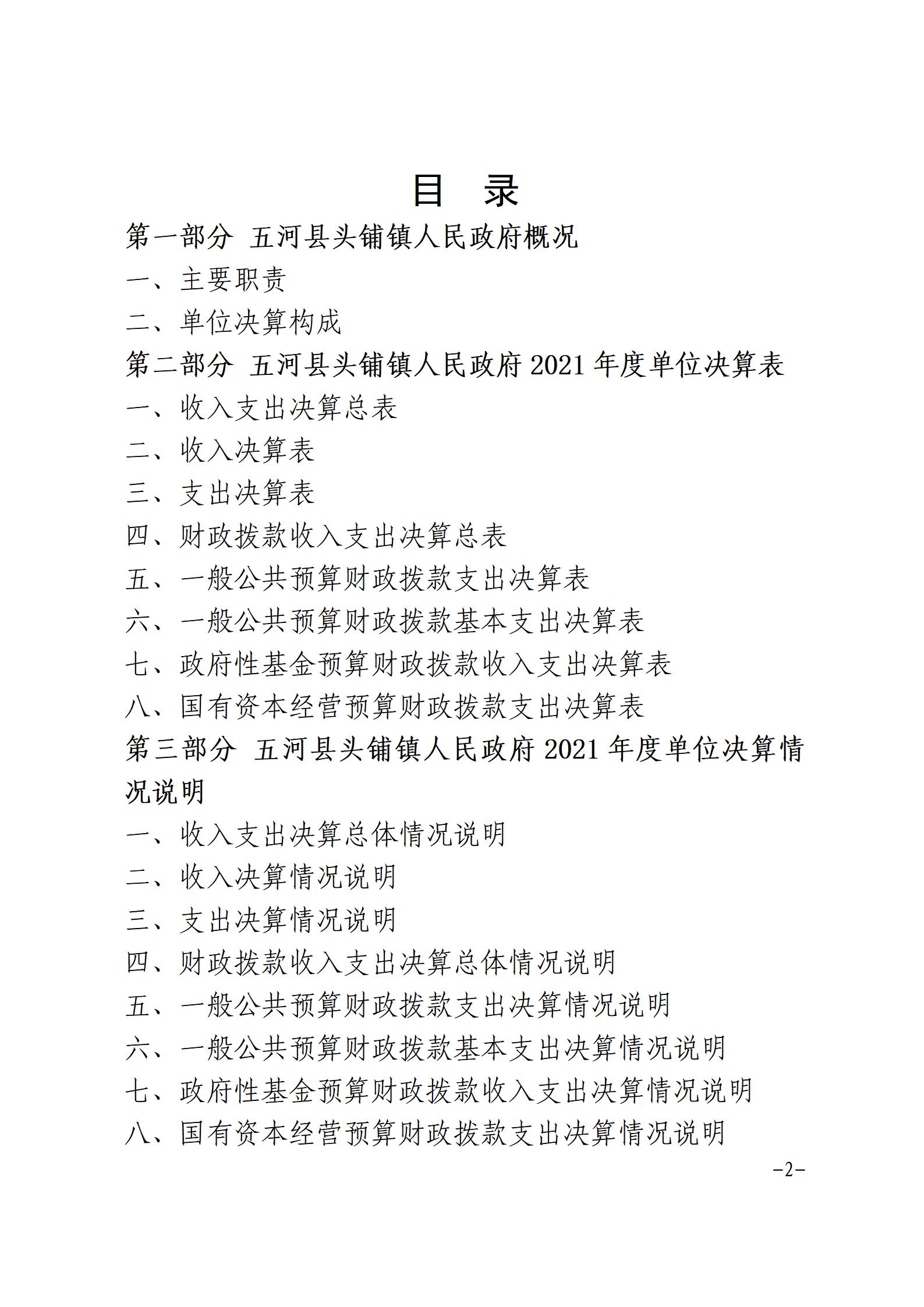 目　录

第一部分　五河县头铺镇人民政府概况

一、主要职责

二、单位决算构成

第二部分　五河县头铺镇人民政府 2021 年度单位决算表

一、收入支出决算总表

二、收入决算表

三、支出决算表

四、财政拨款收入支出决算总表

五、一般公共预算财政拨款支出决算表

六、一般公共预算财政拨款基本支出决算表

七、政府性基金预算财政拨款收入支出决算表

八、国有资本经营预算财政拨款支出决算表

第三部分　五河县头铺镇人民政府 2021 年度单位决算情况说明

一、收入支出决算总体情况说明

二、收入决算情况说明

三、支出决算情况说明

四、财政拨款收入支出决算总体情况说明

五、一般公共预算财政拨款支出决算情况说明

六、一般公共预算财政拨款基本支出决算情况说明

七、政府性基金预算财政拨款收入支出决算情况说明

八、国有资本经营预算财政拨款支出决算情况说明

-2-